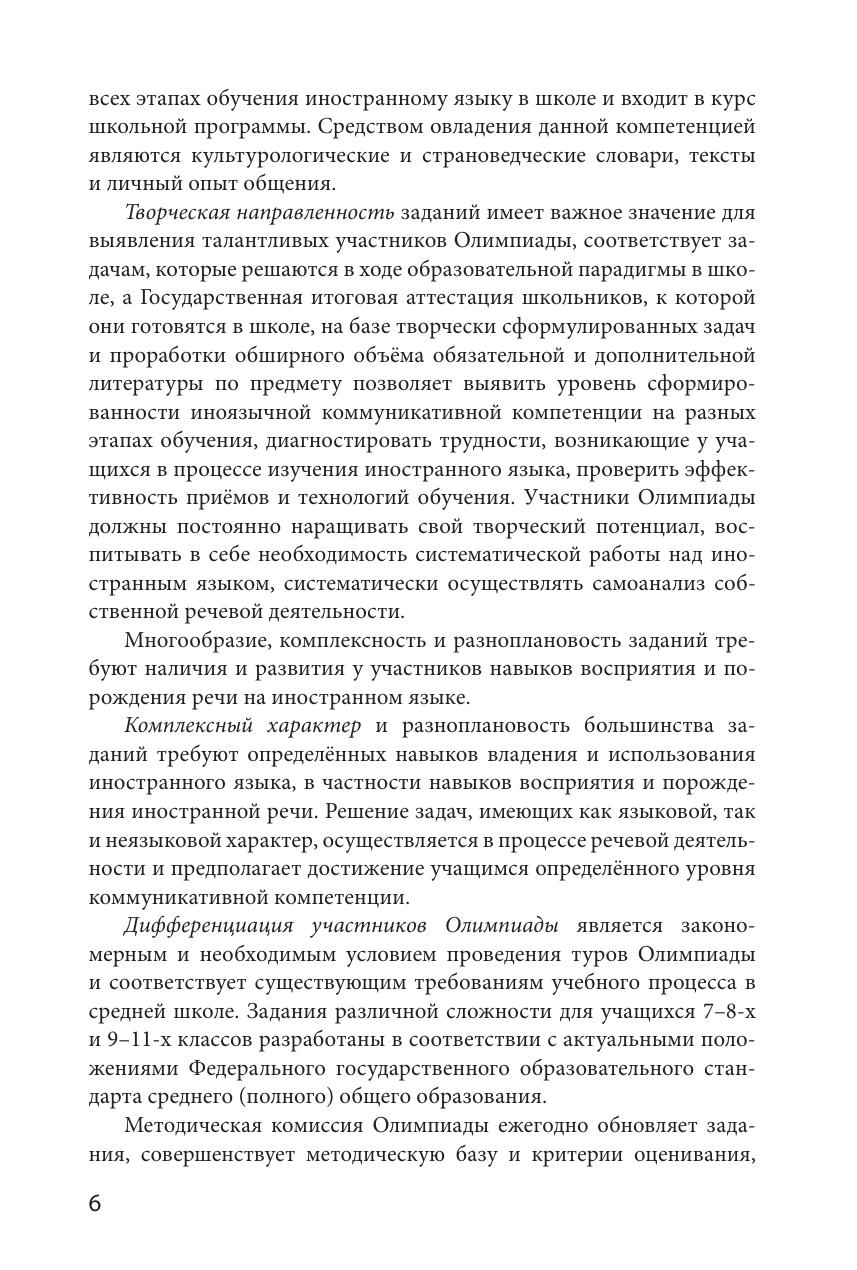 всех этапах обучения иностранному языку в школе и входит в курс школьной программы. Средством овладения данной компетенцией являются культурологические и страноведческие словари, тексты и личный опыт общения.

Творческая направленность заданий имеет важное значение для выявления талантливых участников Олимпиады, соответствует задачам, которые решаются в ходе образовательной парадигмы в школе, а Государственная итоговая аттестация школьников, к которой они готовятся в школе, на базе творчески сформулированных задач и проработки обширного объёма обязательной и дополнительной литературы по предмету позволяет выявить уровень сформированности иноязычной коммуникативной компетенции на разных этапах обучения, диагностировать трудности, возникающие у учащихся в процессе изучения иностранного языка, проверить эффективность приёмов и технологий обучения. Участники Олимпиады должны постоянно наращивать свой творческий потенциал, воспитывать в себе необходимость систематической работы над иностранным языком, систематически осуществлять самоанализ собственной речевой деятельности.

Многообразие, комплексность и разноплановость заданий требуют наличия и развития у участников навыков восприятия и порождения речи на иностранном языке.

Комплексный характер и разноплановость большинства заданий требуют определённых навыков владения и использования иностранного языка, в частности навыков восприятия и порождения иностранной речи. Решение задач, имеющих как языковой, так и неязыковой характер, осуществляется в процессе речевой деятельности и предполагает достижение учащимся определённого уровня коммуникативной компетенции.

Дифференциация участников Олимпиады является закономерным и необходимым условием проведения туров Олимпиады и соответствует существующим требованиям учебного процесса в средней школе. Задания различной сложности для учащихся 7–8-х и 9–11-х классов разработаны в соответствии с актуальными положениями Федерального государственного образовательного стандарта среднего (полного) общего образования.

Методическая комиссия Олимпиады ежегодно обновляет задания, совершенствует методическую базу и критерии оценивания,

6